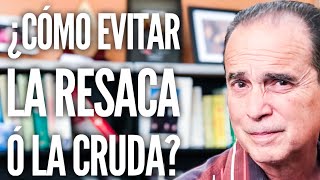 ¿CÓMO EVITAR LA RESACA Ó LA CRUDA?